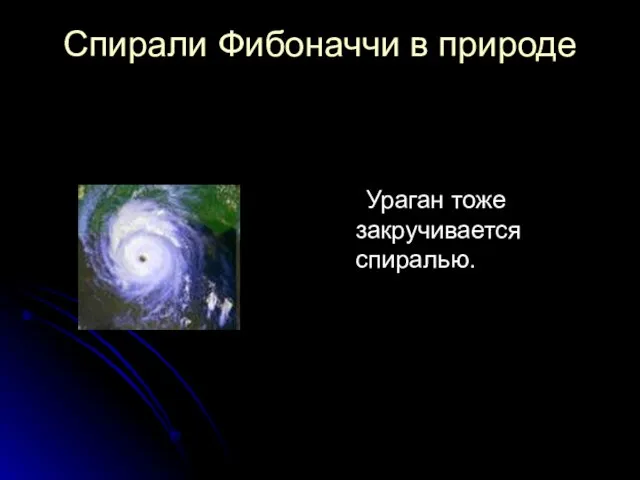 Спирали Фибоначчи в природе

Ураган тоже закручивается спиралью.